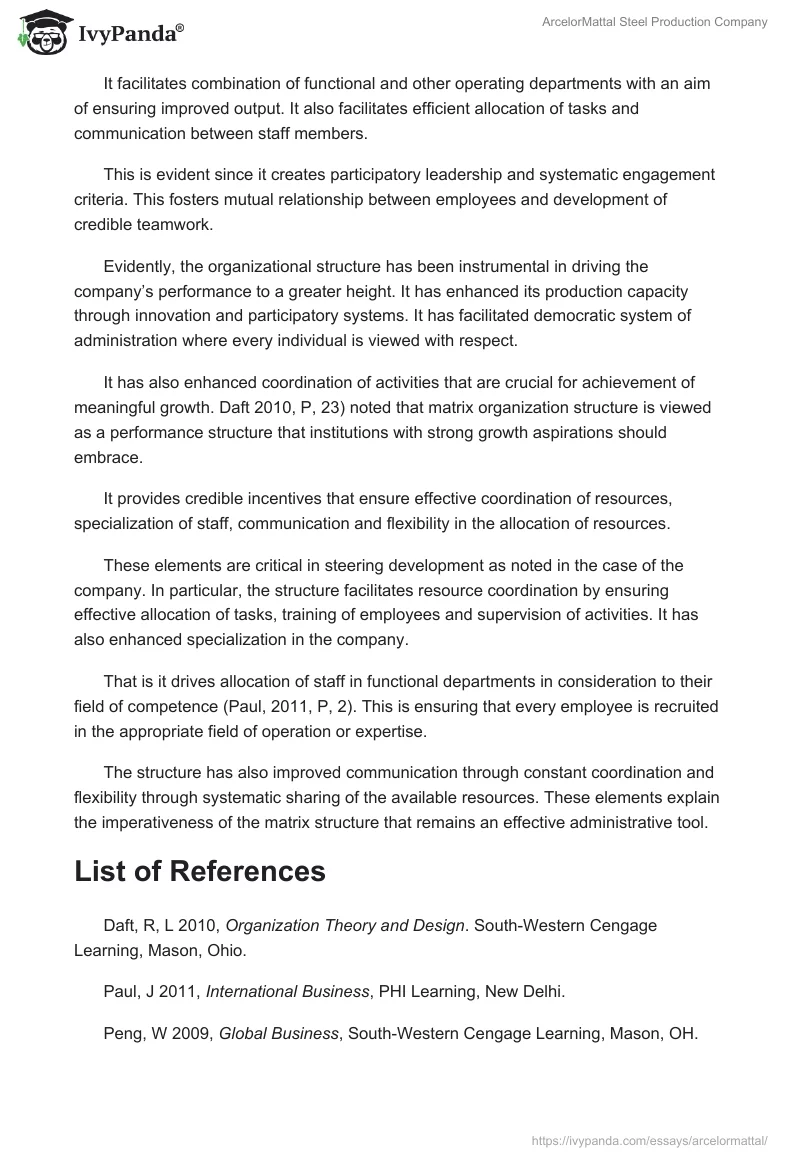 IvyPanda®

ArcelorMattal Steel Production Company

It facilitates combination of functional and other operating departments with an aim of ensuring improved output. It also facilitates efficient allocation of tasks and communication between staff members.

This is evident since it creates participatory leadership and systematic engagement criteria. This fosters mutual relationship between employees and development of credible teamwork.

Evidently, the organizational structure has been instrumental in driving the company's performance to a greater height. It has enhanced its production capacity through innovation and participatory systems. It has facilitated democratic system of administration where every individual is viewed with respect.

It has also enhanced coordination of activities that are crucial for achievement of meaningful growth. Daft 2010, P, 23) noted that matrix organization structure is viewed as a performance structure that institutions with strong growth aspirations should embrace.

It provides credible incentives that ensure effective coordination of resources, specialization of staff, communication and flexibility in the allocation of resources.

These elements are critical in steering development as noted in the case of the company. In particular, the structure facilitates resource coordination by ensuring effective allocation of tasks, training of employees and supervision of activities. It has also enhanced specialization in the company.

That is it drives allocation of staff in functional departments in consideration to their field of competence (Paul, 2011, P, 2). This is ensuring that every employee is recruited in the appropriate field of operation or expertise.

The structure has also improved communication through constant coordination and flexibility through systematic sharing of the available resources. These elements explain the imperativeness of the matrix structure that remains an effective administrative tool.

List of References

Daft, R, L 2010, Organization Theory and Design. South-Western Cengage Learning, Mason, Ohio.

Paul, J 2011, International Business, PHI Learning, New Delhi.

Peng, W 2009, Global Business, South-Western Cengage Learning, Mason, OH.

https://ivypanda.com/essays/arcelormattal/